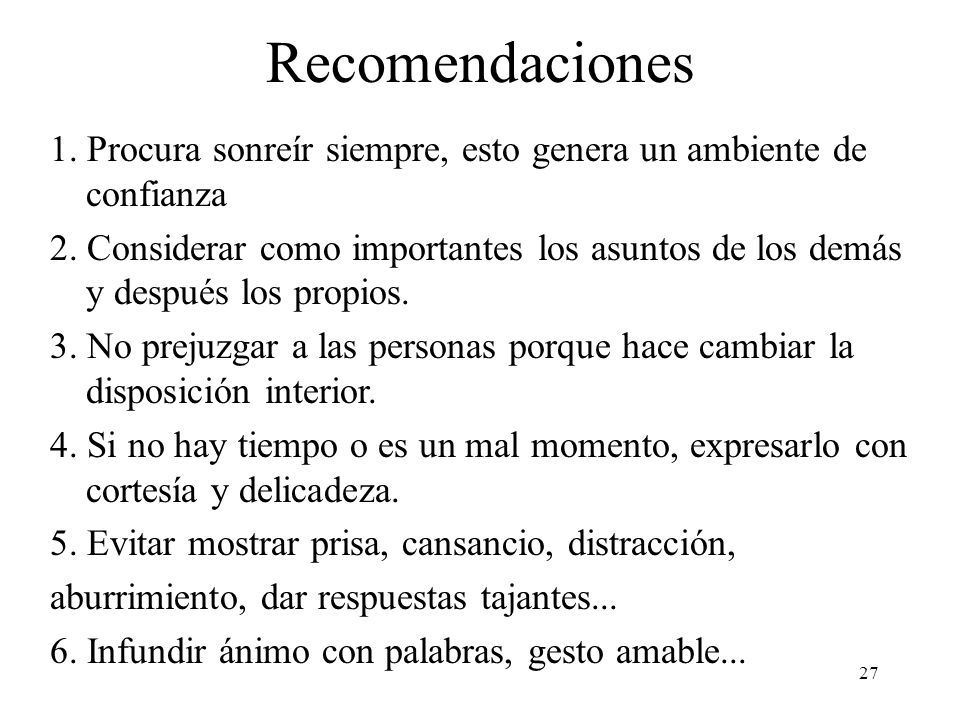 Recomendaciones

1. Procura sonreír siempre, esto genera un ambiente de confianza

2. Considerar como importantes los asuntos de los demás y después los propios.

3. No prejuzgar a las personas porque hace cambiar la disposición interior.

4. Si no hay tiempo o es un mal momento, expresarlo con cortesía y delicadeza.

5. Evitar mostrar prisa, cansancio, distracción,

aburrimiento, dar respuestas tajantes...

6. Infundir ánimo con palabras, gesto amable...

27